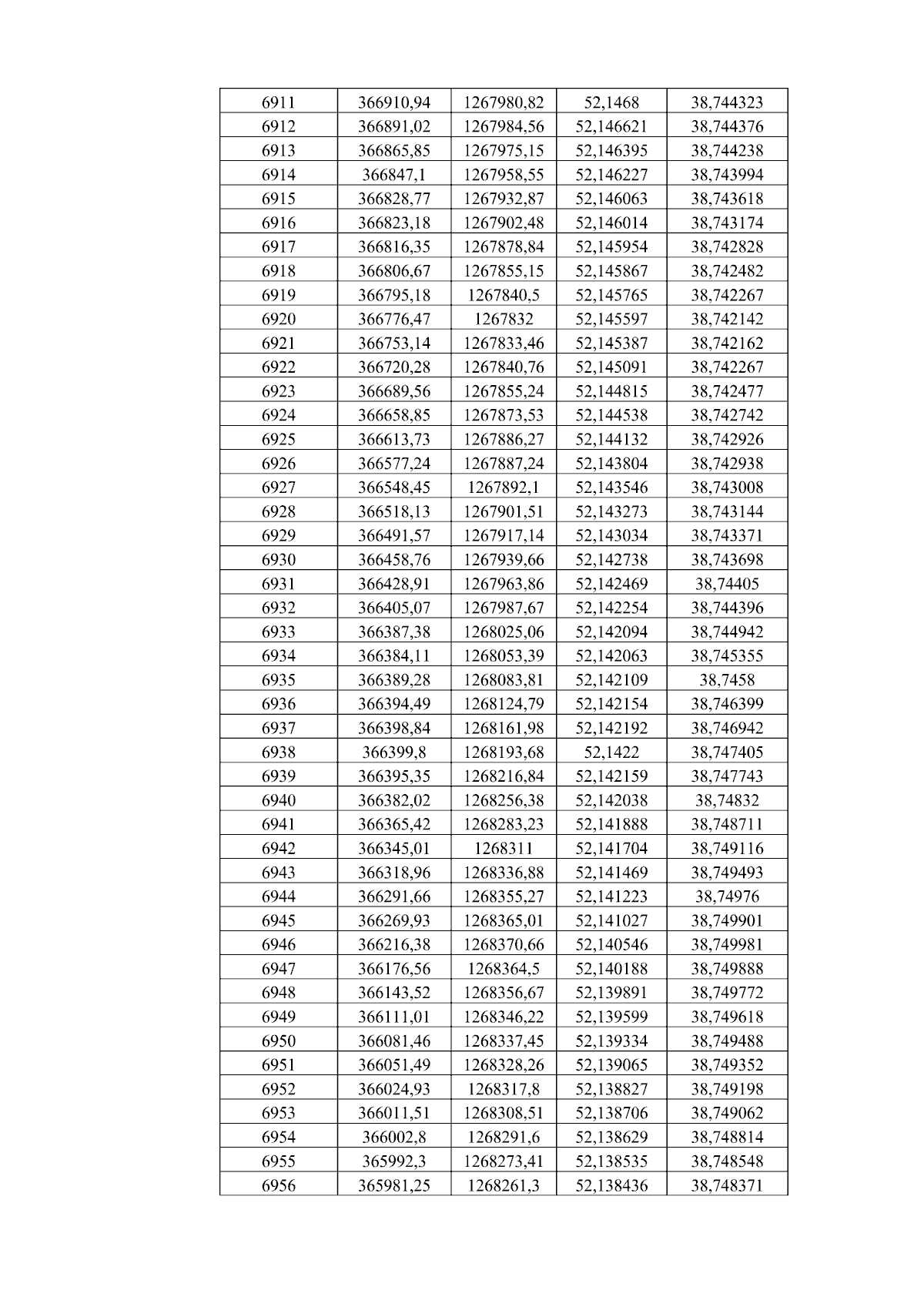 | 6911 | 366910,94 | 1267980,82 | 52,1468 | 38,744323 |
|---|---|---|---|---|
| 6912 | 366891,02 | 1267984,56 | 52,146621 | 38,744376 |
| 6913 | 366865,85 | 1267975,15 | 52,146395 | 38,744238 |
| 6914 | 366847,1 | 1267958,55 | 52,146227 | 38,743994 |
| 6915 | 366828,77 | 1267932,87 | 52,146063 | 38,743618 |
| 6916 | 366823,18 | 1267902,48 | 52,146014 | 38,743174 |
| 6917 | 366816,35 | 1267878,84 | 52,145954 | 38,742828 |
| 6918 | 366806,67 | 1267855,15 | 52,145867 | 38,742482 |
| 6919 | 366795,18 | 1267840,5 | 52,145765 | 38,742267 |
| 6920 | 366776,47 | 1267832 | 52,145597 | 38,742142 |
| 6921 | 366753,14 | 1267833,46 | 52,145387 | 38,742162 |
| 6922 | 366720,28 | 1267840,76 | 52,145091 | 38,742267 |
| 6923 | 366689,56 | 1267855,24 | 52,144815 | 38,742477 |
| 6924 | 366658,85 | 1267873,53 | 52,144538 | 38,742742 |
| 6925 | 366613,73 | 1267886,27 | 52,144132 | 38,742926 |
| 6926 | 366577,24 | 1267887,24 | 52,143804 | 38,742938 |
| 6927 | 366548,45 | 1267892,1 | 52,143546 | 38,743008 |
| 6928 | 366518,13 | 1267901,51 | 52,143273 | 38,743144 |
| 6929 | 366491,57 | 1267917,14 | 52,143034 | 38,743371 |
| 6930 | 366458,76 | 1267939,66 | 52,142738 | 38,743698 |
| 6931 | 366428,91 | 1267963,86 | 52,142469 | 38,74405 |
| 6932 | 366405,07 | 1267987,67 | 52,142254 | 38,744396 |
| 6933 | 366387,38 | 1268025,06 | 52,142094 | 38,744942 |
| 6934 | 366384,11 | 1268053,39 | 52,142063 | 38,745355 |
| 6935 | 366389,28 | 1268083,81 | 52,142109 | 38,7458 |
| 6936 | 366394,49 | 1268124,79 | 52,142154 | 38,746399 |
| 6937 | 366398,84 | 1268161,98 | 52,142192 | 38,746942 |
| 6938 | 366399,8 | 1268193,68 | 52,1422 | 38,747405 |
| 6939 | 366395,35 | 1268216,84 | 52,142159 | 38,747743 |
| 6940 | 366382,02 | 1268256,38 | 52,142038 | 38,74832 |
| 6941 | 366365,42 | 1268283,23 | 52,141888 | 38,748711 |
| 6942 | 366345,01 | 1268311 | 52,141704 | 38,749116 |
| 6943 | 366318,96 | 1268336,88 | 52,141469 | 38,749493 |
| 6944 | 366291,66 | 1268355,27 | 52,141223 | 38,74976 |
| 6945 | 366269,93 | 1268365,01 | 52,141027 | 38,749901 |
| 6946 | 366216,38 | 1268370,66 | 52,140546 | 38,749981 |
| 6947 | 366176,56 | 1268364,5 | 52,140188 | 38,749888 |
| 6948 | 366143,52 | 1268356,67 | 52,139891 | 38,749772 |
| 6949 | 366111,01 | 1268346,22 | 52,139599 | 38,749618 |
| 6950 | 366081,46 | 1268337,45 | 52,139334 | 38,749488 |
| 6951 | 366051,49 | 1268328,26 | 52,139065 | 38,749352 |
| 6952 | 366024,93 | 1268317,8 | 52,138827 | 38,749198 |
| 6953 | 366011,51 | 1268308,51 | 52,138706 | 38,749062 |
| 6954 | 366002,8 | 1268291,6 | 52,138629 | 38,748814 |
| 6955 | 365992,3 | 1268273,41 | 52,138535 | 38,748548 |
| 6956 | 365981,25 | 1268261,3 | 52,138436 | 38,748371 |